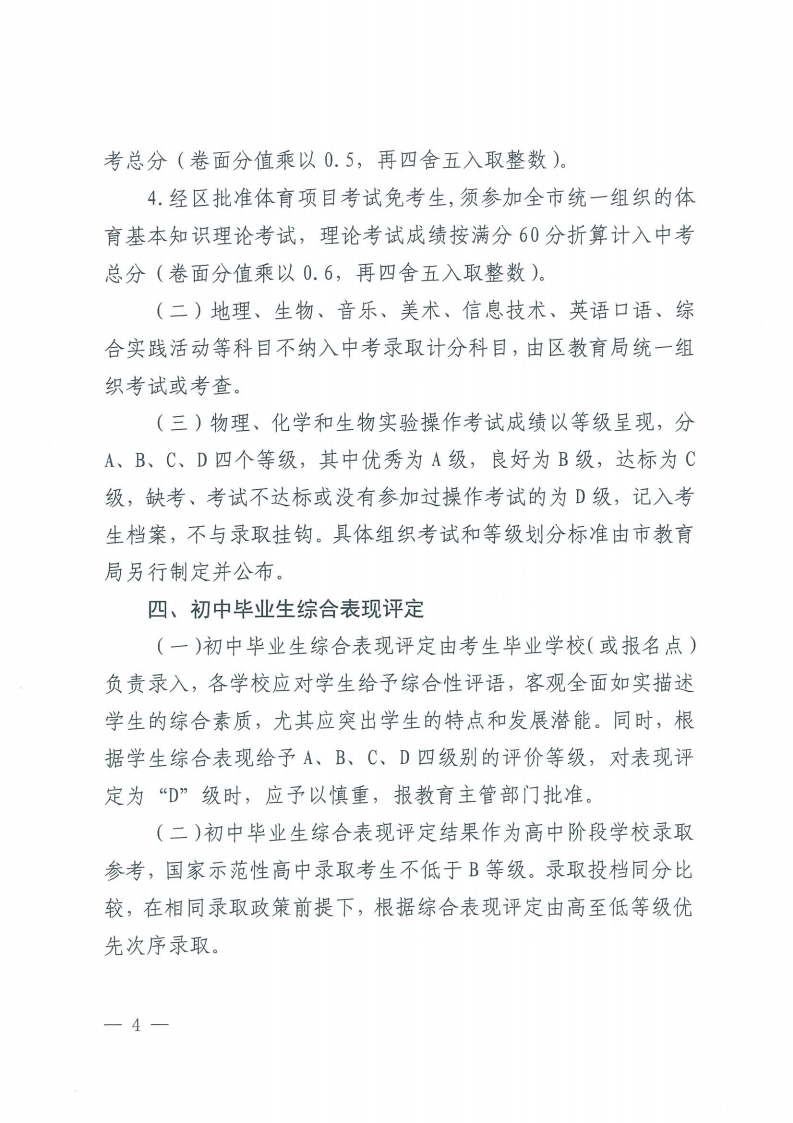 考总分（卷面分值乘以 0.5，再四舍五入取整数）。

4.经区批准体育项目考试免考生，须参加全市统一组织的体育基本知识理论考试，理论考试成绩按满分 60 分折算计入中考总分（卷面分值乘以 0.6，再四舍五入取整数）。

（二）地理、生物、音乐、美术、信息技术、英语口语、综合实践活动等科目不纳入中考录取计分科目，由区教育局统一组织考试或考查。

（三）物理、化学和生物实验操作考试成绩以等级呈现，分 A、B、C、D 四个等级，其中优秀为 A 级，良好为 B 级，达标为 C 级，缺考、考试不达标或没有参加过操作考试的为 D 级，记入考生档案，不与录取挂钩。具体组织考试和等级划分标准由市教育局另行制定并公布。

四、初中毕业生综合表现评定

（一）初中毕业生综合表现评定由考生毕业学校（或报名点）负责录入，各学校应对学生给予综合性评语，客观全面如实描述学生的综合素质，尤其应突出学生的特点和发展潜能。同时，根据学生综合表现给予 A、B、C、D 四级别的评价等级，对表现评定为“D”级时，应予以慎重，报教育主管部门批准。

（二）初中毕业生综合表现评定结果作为高中阶段学校录取参考，国家示范性高中录取考生不低于 B 等级。录取投档同分比较，在相同录取政策前提下，根据综合表现评定由高至低等级优先次序录取。

— 4 —